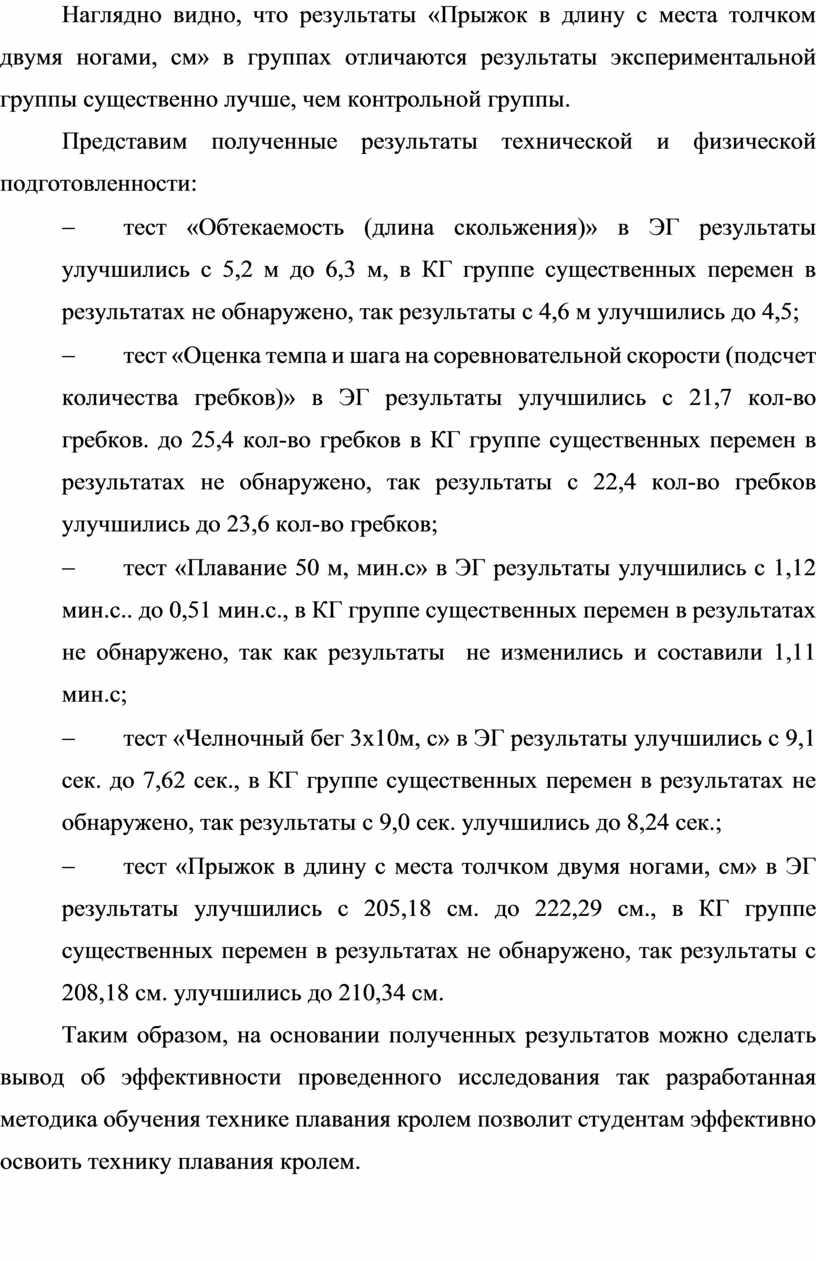 Наглядно видно, что результаты «Прыжок в длину с места толчком двумя ногами, см» в группах отличаются результаты экспериментальной группы существенно лучше, чем контрольной группы.

Представим полученные результаты технической и физической подготовленности:

– тест «Обтекаемость (длина скольжения)» в ЭГ результаты улучшились с 5,2 м до 6,3 м, в КГ группе существенных перемен в результатах не обнаружено, так результаты с 4,6 м улучшились до 4,5;

– тест «Оценка темпа и шага на соревновательной скорости (подсчет количества гребков)» в ЭГ результаты улучшились с 21,7 кол-во гребков. до 25,4 кол-во гребков в КГ группе существенных перемен в результатах не обнаружено, так результаты с 22,4 кол-во гребков улучшились до 23,6 кол-во гребков;

– тест «Плавание 50 м, мин.с» в ЭГ результаты улучшились с 1,12 мин.с.. до 0,51 мин.с., в КГ группе существенных перемен в результатах не обнаружено, так как результаты не изменились и составили 1,11 мин.с;

– тест «Челночный бег 3х10м, с» в ЭГ результаты улучшились с 9,1 сек. до 7,62 сек., в КГ группе существенных перемен в результатах не обнаружено, так результаты с 9,0 сек. улучшились до 8,24 сек.;

– тест «Прыжок в длину с места толчком двумя ногами, см» в ЭГ результаты улучшились с 205,18 см. до 222,29 см., в КГ группе существенных перемен в результатах не обнаружено, так результаты с 208,18 см. улучшились до 210,34 см.

Таким образом, на основании полученных результатов можно сделать вывод об эффективности проведенного исследования так разработанная методика обучения технике плавания кролем позволит студентам эффективно освоить технику плавания кролем.